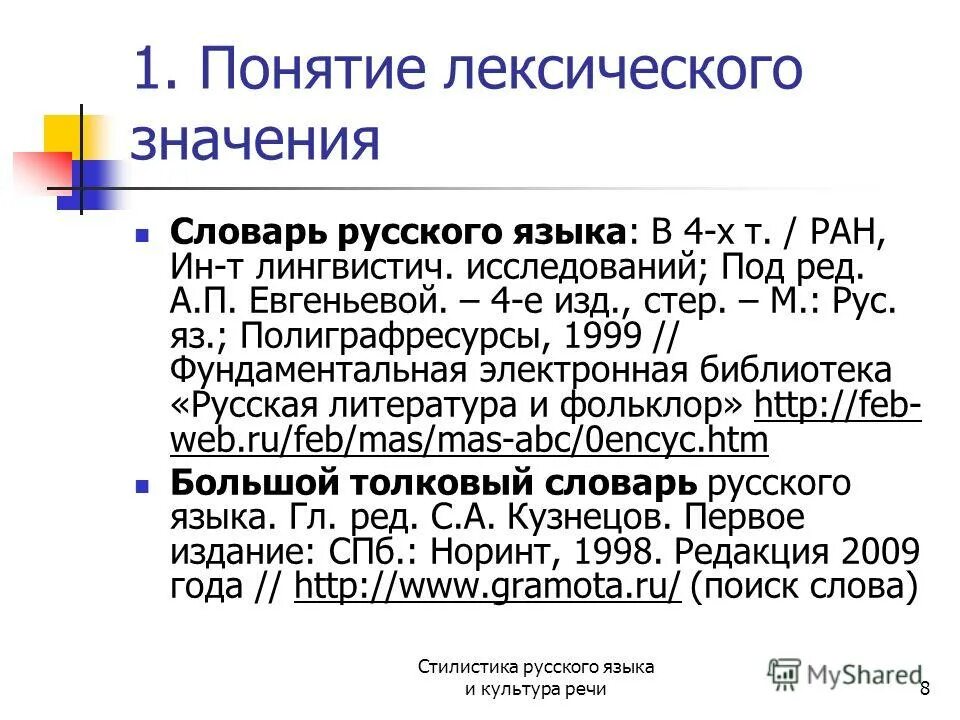 1. Понятие лексического значения

Словарь русского языка: В 4-х т. / РАН, Ин-т лингвистич. исследований; Под ред. А.П. Евгеньевой. – 4-е изд., стер. – М.: Рус. яз.; Полиграфресурсы, 1999 // Фундаментальная электронная библиотека «Русская литература и фольклор» http://feb-web.ru/feb/mas/mas-abc/0encyc.htm

Большой толковый словарь русского языка. Гл. ред. С.А. Кузнецов. Первое издание: СПб.: Норинт, 1998. Редакция 2009 года // http://www.gramota.ru/ (поиск слова)

Стилистика русского языка и культура речи

MyShared

8